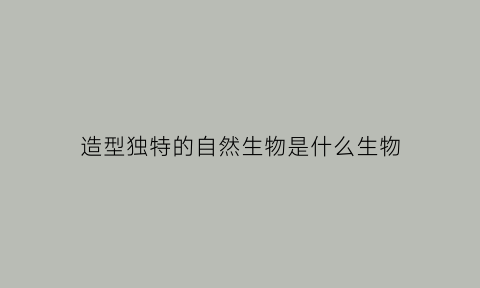 造型独特的自然生物是什么生物